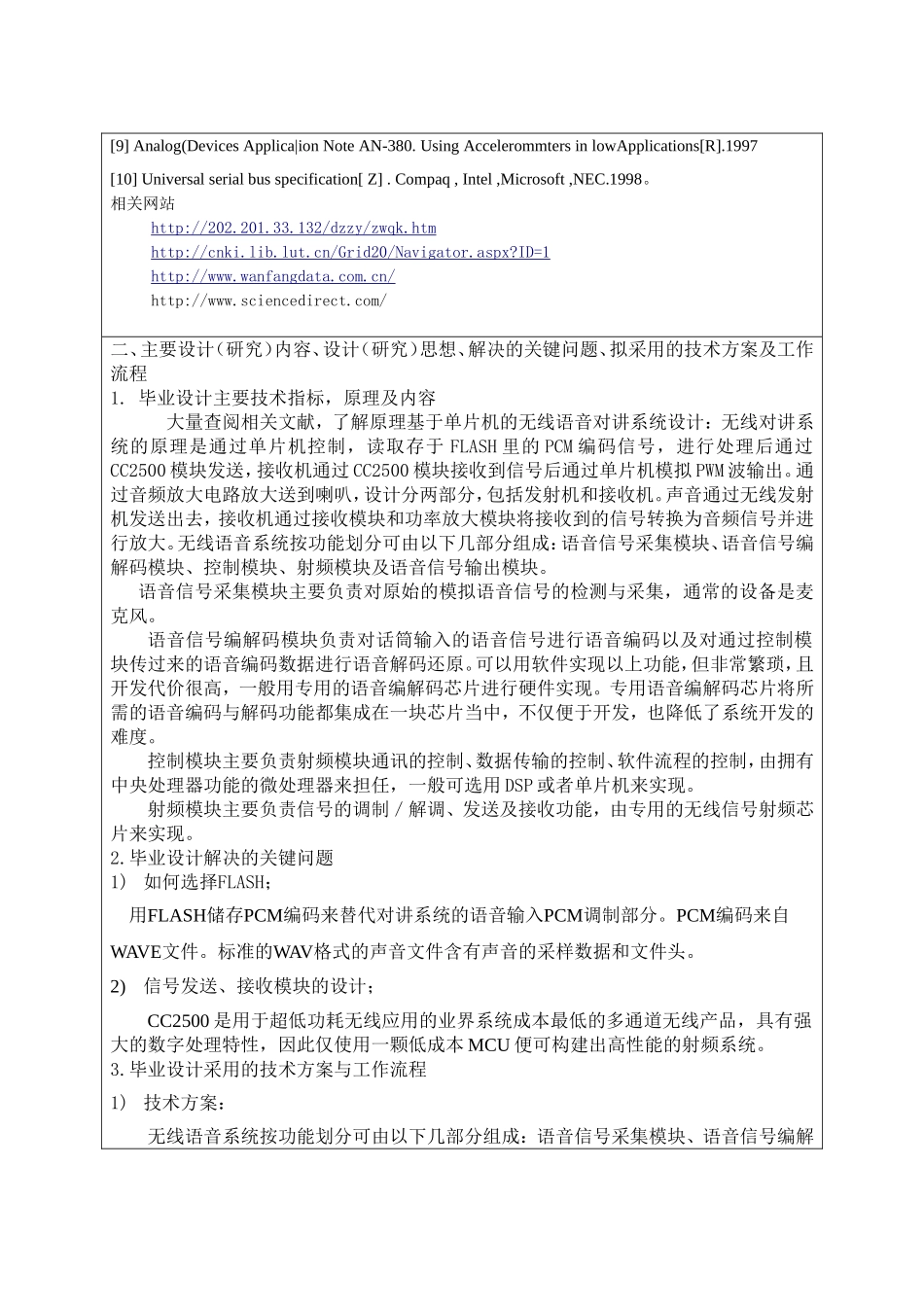 [9] Analog(Devices Applica|ion Note AN-380. Using Accelerommters in lowApplications[R].1997

[10] Universal serial bus specification[ Z] . Compaq , Intel ,Microsoft ,NEC.1998。

相关网站

http://202.201.33.132/dzzy/zwqk.htm

http://cnki.lib.lut.cn/Grid20/Navigator.aspx?ID=1

http://www.wanfangdata.com.cn/

http://www.sciencedirect.com/

二、主要设计（研究）内容、设计（研究）思想、解决的关键问题、拟采用的技术方案及工作流程

1. 毕业设计主要技术指标，原理及内容

大量查阅相关文献，了解原理基于单片机的无线语音对讲系统设计：无线对讲系统的原理是通过单片机控制，读取存于 FLASH 里的 PCM 编码信号，进行处理后通过 CC2500 模块发送，接收机通过 CC2500 模块接收到信号后通过单片机模拟 PWM 波输出。通过音频放大电路放大送到喇叭，设计分两部分，包括发射机和接收机。声音通过无线发射机发送出去，接收机通过接收模块和功率放大模块将接收到的信号转换为音频信号并进行放大。无线语音系统按功能划分可由以下几部分组成：语音信号采集模块、语音信号编解码模块、控制模块、射频模块及语音信号输出模块。

语音信号采集模块主要负责对原始的模拟语音信号的检测与采集，通常的设备是麦克风。

语音信号编解码模块负责对话筒输入的语音信号进行语音编码以及对通过控制模块传过来的语音编码数据进行语音解码还原。可以用软件实现以上功能，但非常繁琐，且开发代价很高，一般用专用的语音编解码芯片进行硬件实现。专用语音编解码芯片将所需的语音编码与解码功能都集成在一块芯片当中，不仅便于开发，也降低了系统开发的难度。

控制模块主要负责射频模块通讯的控制、数据传输的控制、软件流程的控制，由拥有中央处理器功能的微处理器来担任，一般可选用 DSP 或者单片机来实现。

射频模块主要负责信号的调制 / 解调、发送及接收功能，由专用的无线信号射频芯片来实现。

2.毕业设计解决的关键问题

1） 如何选择FLASH；

用FLASH储存PCM编码来替代对讲系统的语音输入PCM调制部分。PCM编码来自WAVE文件。标准的WAV格式的声音文件含有声音的采样数据和文件头。

2） 信号发送、接收模块的设计；

CC2500 是用于超低功耗无线应用的业界系统成本最低的多通道无线产品，具有强大的数字处理特性，因此仅使用一颗低成本 MCU 便可构建出高性能的射频系统。

3.毕业设计采用的技术方案与工作流程

1） 技术方案：

无线语音系统按功能划分可由以下几部分组成：语音信号采集模块、语音信号编解